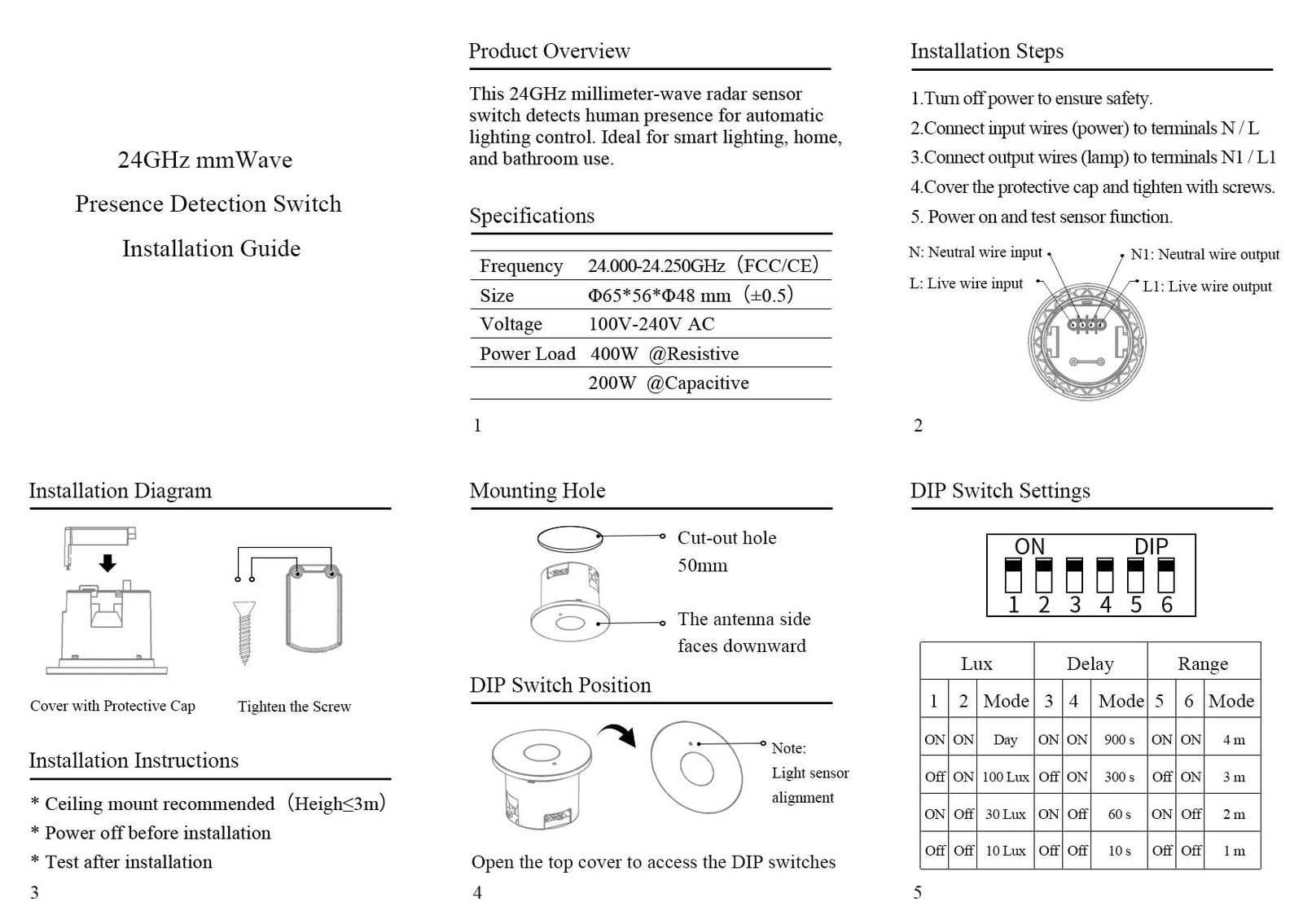 24GHz mmWave

Presence Detection Switch

Installation Guide

Product Overview

This 24GHz millimeter-wave radar sensor switch detects human presence for automatic lighting control. Ideal for smart lighting, home, and bathroom use.

Specifications

| Frequency | 24.000-24.250GHz（FCC/CE） |
|---|---|
| Size | Φ65*56*Φ48 mm（±0.5） |
| Voltage | 100V-240V AC |
| Power Load | 400W @Resistive |
| | 200W @Capacitive |

1

Installation Steps

1.Turn off power to ensure safety.

2.Connect input wires (power) to terminals N / L

3.Connect output wires (lamp) to terminals N1 / L1

4.Cover the protective cap and tighten with screws.

5. Power on and test sensor function.

N: Neutral wire input

L: Live wire input

N1: Neutral wire output

L1: Live wire output

2

Installation Diagram

Cover with Protective Cap

Tighten the Screw

Installation Instructions

* Ceiling mount recommended（Heigh≤3m）

* Power off before installation

* Test after installation

3

Mounting Hole

Cut-out hole 50mm

The antenna side faces downward

DIP Switch Position

Note: Light sensor alignment

Open the top cover to access the DIP switches

4

DIP Switch Settings

ON DIP

1 2 3 4 5 6

| Lux | | | Delay | | | Range | | |
|---|---|---|---|---|---|---|---|---|
| 1 | 2 | Mode | 3 | 4 | Mode | 5 | 6 | Mode |
| ON | ON | Day | ON | ON | 900 s | ON | ON | 4 m |
| Off | ON | 100 Lux | Off | ON | 300 s | Off | ON | 3 m |
| ON | Off | 30 Lux | ON | Off | 60 s | ON | Off | 2 m |
| Off | Off | 10 Lux | Off | Off | 10 s | Off | Off | 1 m |

5